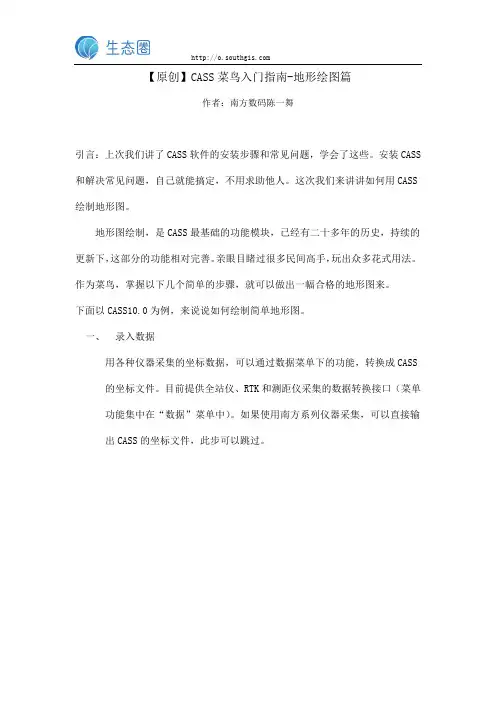 生态圈

http://o.southgis.com

【原创】CASS 菜鸟入门指南-地形绘图篇

作者：南方数码陈一舞

引言：上次我们讲了 CASS 软件的安装步骤和常见问题，学会了这些。安装 CASS 和解决常见问题，自己就能搞定，不用求助他人。这次我们来讲讲如何用 CASS 绘制地形图。

地形图绘制，是 CASS 最基础的功能模块，已经有二十多年的历史，持续的更新下，这部分的功能相对完善。亲眼目睹过很多民间高手，玩出众多花式用法。作为菜鸟，掌握以下几个简单的步骤，就可以做出一幅合格的地形图来。

下面以 CASS10.0 为例，来说说如何绘制简单地形图。

一、 录入数据

用各种仪器采集的坐标数据，可以通过数据菜单下的功能，转换成 CASS 的坐标文件。目前提供全站仪、RTK 和测距仪采集的数据转换接口（菜单功能集中在“数据”菜单中）。如果使用南方系列仪器采集，可以直接输出 CASS 的坐标文件，此步可以跳过。